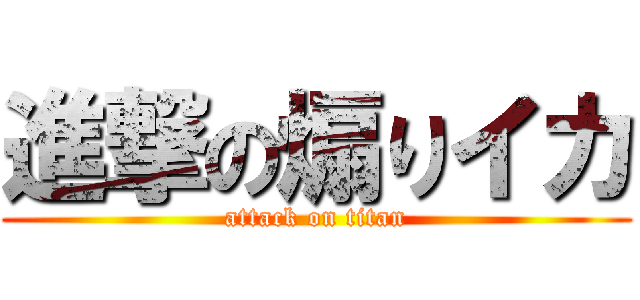 進撃の煽りイカ
attack on titan